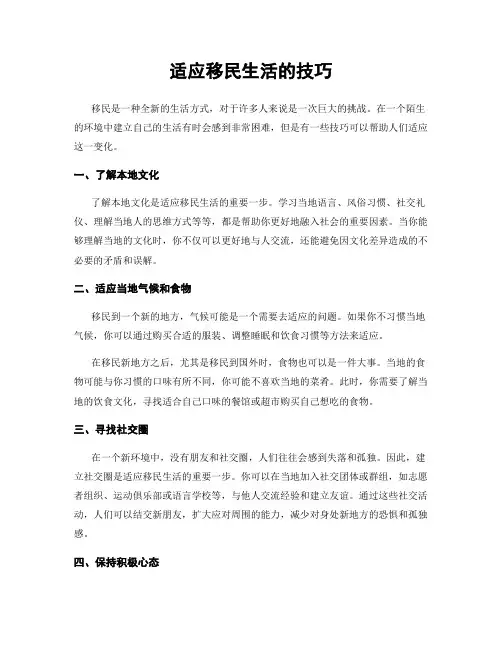 适应移民生活的技巧

移民是一种全新的生活方式，对于许多人来说是一次巨大的挑战。在一个陌生的环境中建立自己的生活有时会感到非常困难，但是有一些技巧可以帮助人们适应这一变化。

一、了解本地文化

了解本地文化是适应移民生活的重要一步。学习当地语言、风俗习惯、社交礼仪、理解当地人的思维方式等等，都是帮助你更好地融入社会的重要因素。当你能够理解当地的文化时，你不仅可以更好地与人交流，还能避免因文化差异造成的不必要的矛盾和误解。

二、适应当地气候和食物

移民到一个新的地方，气候可能是一个需要去适应的问题。如果你不习惯当地气候，你可以通过购买合适的服装、调整睡眠和饮食习惯等方法来适应。

在移民新地方之后，尤其是移民到国外时，食物也可以是一件大事。当地的食物可能与你习惯的口味有所不同，你可能不喜欢当地的菜肴。此时，你需要了解当地的饮食文化，寻找适合自己口味的餐馆或超市购买自己想吃的食物。

三、寻找社交圈

在一个新环境中，没有朋友和社交圈，人们往往会感到失落和孤独。因此，建立社交圈是适应移民生活的重要一步。你可以在当地加入社交团体或群组，如志愿者组织、运动俱乐部或语言学校等，与他人交流经验和建立友谊。通过这些社交活动，人们可以结交新朋友，扩大应对周围的能力，减少对身处新地方的恐惧和孤独感。

四、保持积极心态